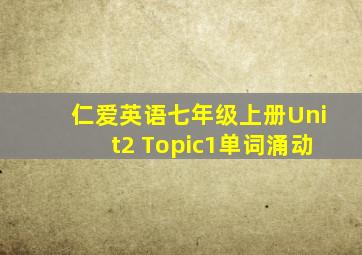 仁爱英语七年级上册Unit2 Topic1单词涌动